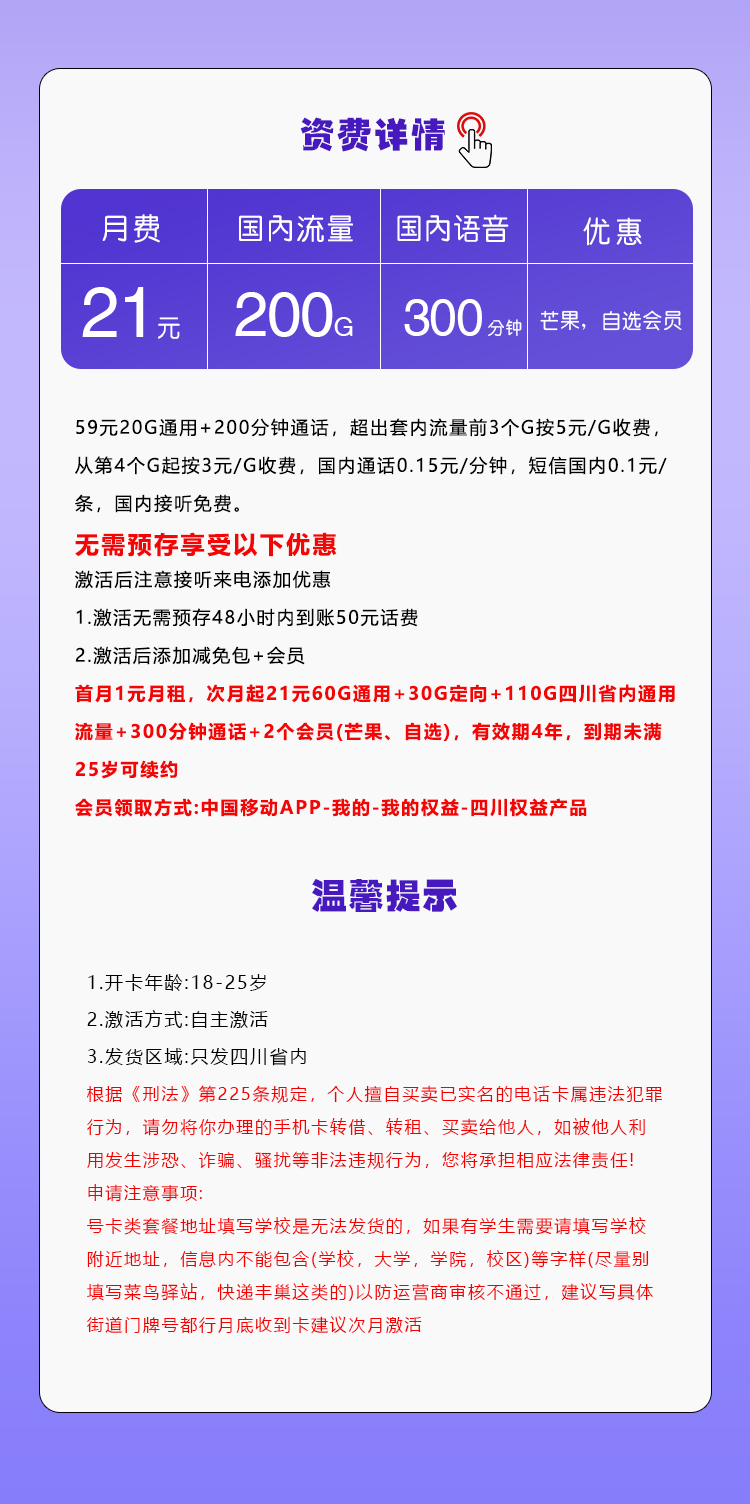 资费详情

| 月费 | 国内流量 | 国内语音 | 优惠 |
|---|---|---|---|
| 21元 | 200G | 300分钟 | 芒果，自选会员 |

59元20G通用+200分钟通话，超出套内流量前3个G按5元/G收费，从第4个G起按3元/G收费，国内通话0.15元/分钟，短信国内0.1元/条，国内接听免费。

无需预存享受以下优惠
激活后注意接听来电添加优惠
1.激活无需预存48小时内到账50元话费
2.激活后添加减免包+会员
首月1元月租，次月起21元60G通用+30G定向+110G四川省内通用流量+300分钟通话+2个会员(芒果、自选)，有效期4年，到期未满25岁可续约
会员领取方式:中国移动APP-我的-我的权益-四川权益产品

温馨提示

1.开卡年龄:18-25岁
2.激活方式:自主激活
3.发货区域:只发四川省内
根据《刑法》第225条规定，个人擅自买卖已实名的电话卡属违法犯罪行为，请勿将你办理的手机卡转借、转租、买卖给他人，如被他人利用发生涉恐、诈骗、骚扰等非法违规行为，您将承担相应法律责任!
申请注意事项:
号卡类套餐地址填写学校是无法发货的，如果有学生需要请填写学校附近地址，信息内不能包含(学校，大学，学院，校区)等字样(尽量别填写菜鸟驿站，快递丰巢这类的)以防运营商审核不通过，建议写具体街道门牌号都行月底收到卡建议次月激活